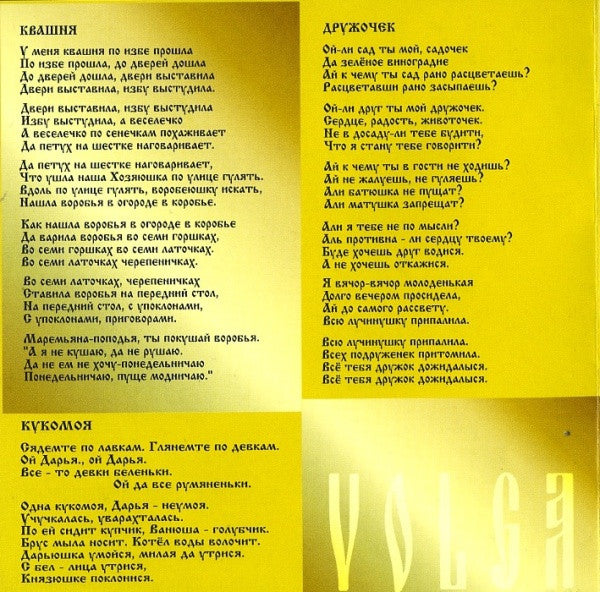 КВАШНЯ

У меня квашня по избе прошла
По избе прошла, до дверей дошла
До дверей дошла, двери выставила
Двери выставила, избу выстудила.

Двери выставила, избу выстудила
Избу выстудила, а веселечко
А веселечко по сенечкам похаживает
Да петух на шестке наговаривает.

Да петух на шестке наговаривает,
Что ушла наша Хозяюшка по улице гулять.
Вдоль по улице гулять, воробеюшку искать,
Нашла воробья в огороде в коробье.

Как нашла воробья в огороде в коробье
Да варила воробья во семи горшках,
Во семи горшках во семи латочках.
Во семи латочках черепеничках.

Во семи латочках, черепеничках
Ставила воробья на передний стол,
На передний стол, с упоклонами,
С упоклонами, приговорами.

Маремьяна-поподья, ты покушай воробья.
"А я не кушаю, да не рушаю.
Да не ем не хочу-понедельничаю
Понедельничаю, пуще модничаю."

КУКОМОЯ

Сядемте по лавкам. Глянемте по девкам.
Ой Дарья., ой Дарья.
Все - то девки беленьки.
Ой да все румяненьки.

Одна кукомоя, Дарья - неумоя.
Учучкалась, уварахталась.
По ей сидит купчик, Ванюша - голубчик.
Брус мыла носит. Котёл воды волочит.
Дарьюшка умойся, милая да утрися.
С бел - лица утрися,
Князюшке поклонися.

ДРУЖОЧЕК

Ой-ли сад ты мой, садочек
Да зелёное виноградие
Ай к чему ты сад рано расцветаешь?
Расцветавши рано засыпаешь?

Ой-ли друг ты мой дружочек.
Сердце, радость, животочек.
Не в досаду-ли тебе будити,
Что я стану тебе говорити?

Ай к чему ты в гости не ходишь?
Ай не жалуешь, не гуляешь?
Али батюшка не пущат?
Али матушка запрещат?

Али я тебе не по мысли?
Аль противна - ли сердцу твоему?
Буде хочешь друг водися.
А не хочешь откажися.

Я вячор-вячор молоденькая
Долго вечером просидела,
Ай до самого рассвету.
Всю лучинушку припалила.

Всю лучинушку припалила.
Всех подруженек притомила.
Всё тебя дружок дожидалыся.
Всё тебя дружок дожидалыся.

VOLGA